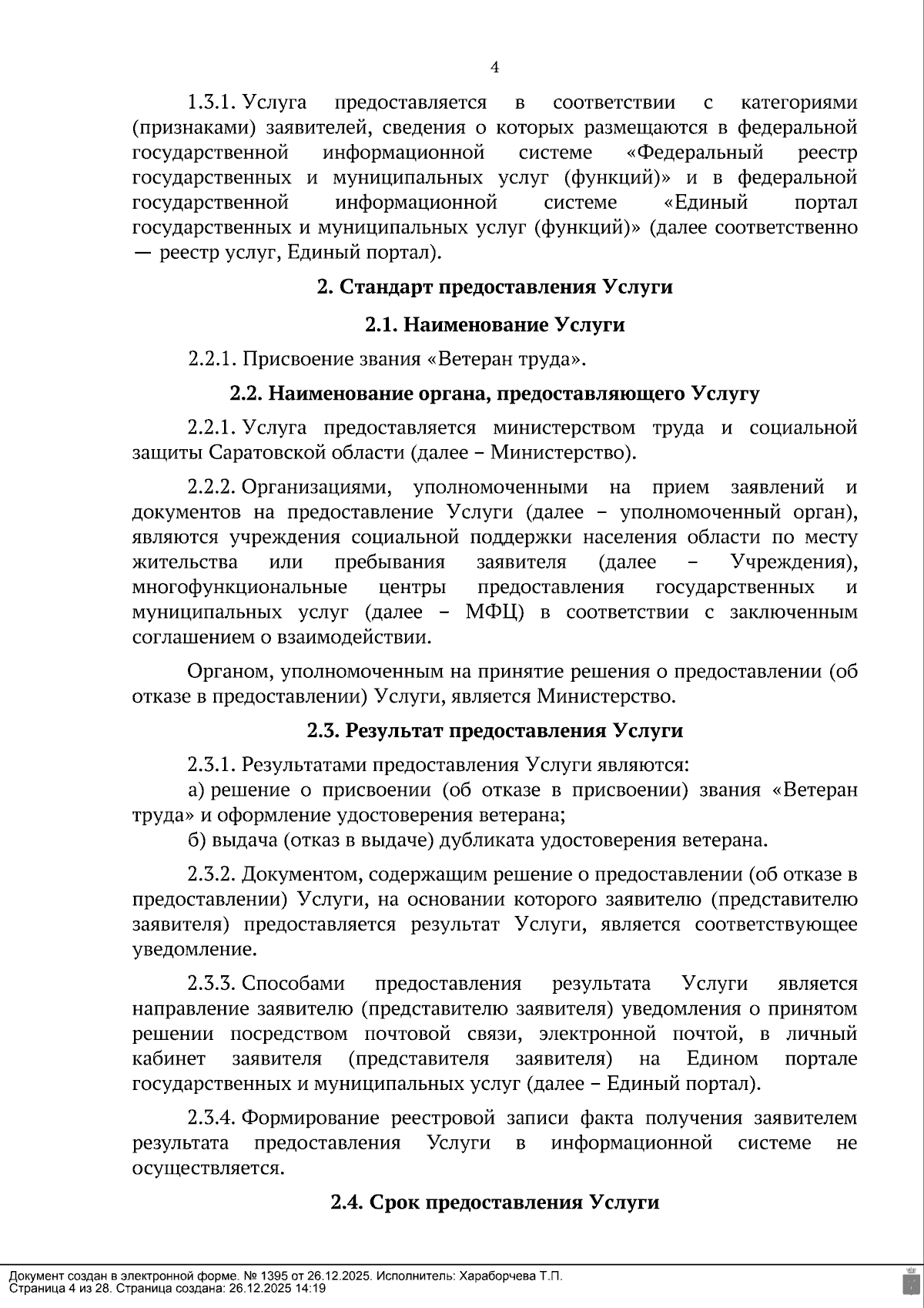 4

1.3.1. Услуга предоставляется в соответствии с категориями (признаками) заявителей, сведения о которых размещаются в федеральной государственной информационной системе «Федеральный реестр государственных и муниципальных услуг (функций)» и в федеральной государственной информационной системе «Единый портал государственных и муниципальных услуг (функций)» (далее соответственно — реестр услуг, Единый портал).

2. Стандарт предоставления Услуги

2.1. Наименование Услуги

2.2.1. Присвоение звания «Ветеран труда».

2.2. Наименование органа, предоставляющего Услугу

2.2.1. Услуга предоставляется министерством труда и социальной защиты Саратовской области (далее – Министерство).

2.2.2. Организациями, уполномоченными на прием заявлений и документов на предоставление Услуги (далее – уполномоченный орган), являются учреждения социальной поддержки населения области по месту жительства или пребывания заявителя (далее – Учреждения), многофункциональные центры предоставления государственных и муниципальных услуг (далее – МФЦ) в соответствии с заключенным соглашением о взаимодействии.

Органом, уполномоченным на принятие решения о предоставлении (об отказе в предоставлении) Услуги, является Министерство.

2.3. Результат предоставления Услуги

2.3.1. Результатами предоставления Услуги являются:
а) решение о присвоении (об отказе в присвоении) звания «Ветеран труда» и оформление удостоверения ветерана;
б) выдача (отказ в выдаче) дубликата удостоверения ветерана.

2.3.2. Документом, содержащим решение о предоставлении (об отказе в предоставлении) Услуги, на основании которого заявителю (представителю заявителя) предоставляется результат Услуги, является соответствующее уведомление.

2.3.3. Способами предоставления результата Услуги является направление заявителю (представителю заявителя) уведомления о принятом решении посредством почтовой связи, электронной почтой, в личный кабинет заявителя (представителя заявителя) на Едином портале государственных и муниципальных услуг (далее – Единый портал).

2.3.4. Формирование реестровой записи факта получения заявителем результата предоставления Услуги в информационной системе не осуществляется.

2.4. Срок предоставления Услуги

Документ создан в электронной форме. № 1395 от 26.12.2025. Исполнитель: Хараборчева Т.П.
Страница 4 из 28. Страница создана: 26.12.2025 14:19